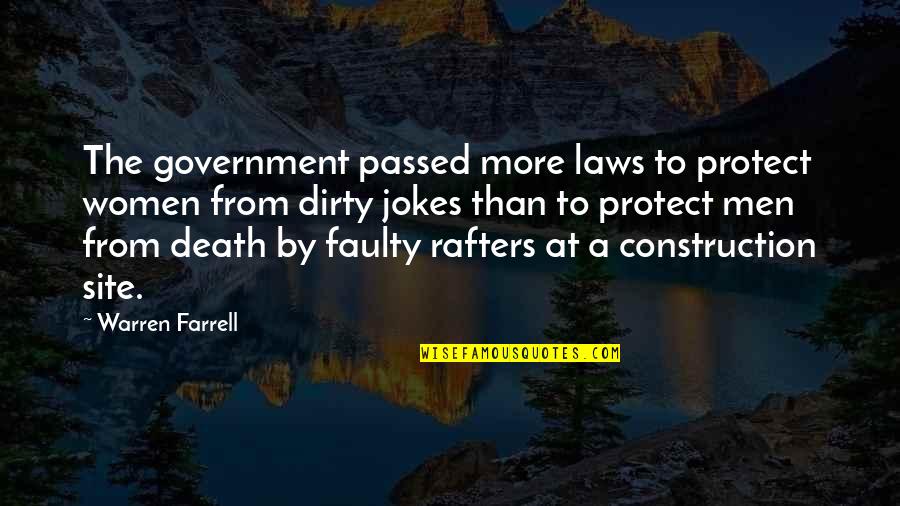 The government passed more laws to protect women from dirty jokes than to protect men from death by faulty rafters at a construction site.

~ Warren Farrell

WISEFAMOUSQUOTES.COM